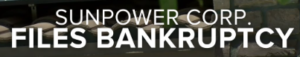 SUNPOWER CORP.
FILES BANKRUPTCY